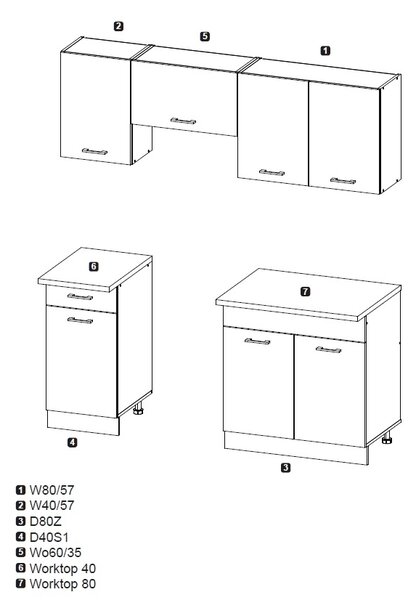 2
5
1
6
7
4
3

1 W80/57
2 W40/57
3 D80Z
4 D40S1
5 Wo60/35
6 Worktop 40
7 Worktop 80